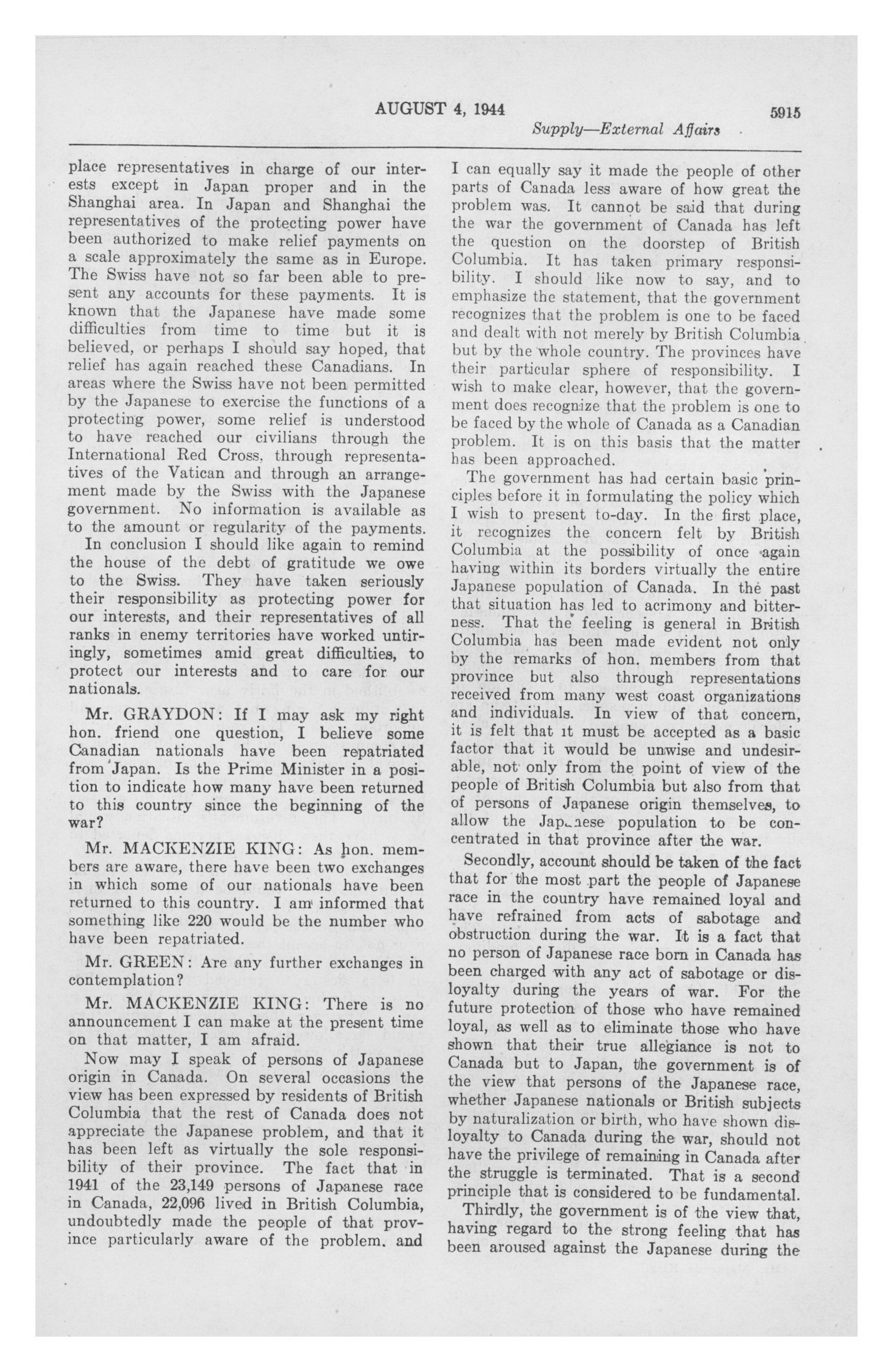 AUGUST 4, 1944 5915

Supply—External Affairs

place representatives in charge of our interests except in Japan proper and in the Shanghai area. In Japan and Shanghai the representatives of the protecting power have been authorized to make relief payments on a scale approximately the same as in Europe. The Swiss have not so far been able to present any accounts for these payments. It is known that the Japanese have made some difficulties from time to time but it is believed, or perhaps I should say hoped, that relief has again reached these Canadians. In areas where the Swiss have not been permitted by the Japanese to exercise the functions of a protecting power, some relief is understood to have reached our civilians through the International Red Cross, through representatives of the Vatican and through an arrangement made by the Swiss with the Japanese government. No information is available as to the amount or regularity of the payments.

In conclusion I should like again to remind the house of the debt of gratitude we owe to the Swiss. They have taken seriously their responsibility as protecting power for our interests, and their representatives of all ranks in enemy territories have worked untiringly, sometimes amid great difficulties, to protect our interests and to care for our nationals.

Mr. GRAYDON: If I may ask my right hon. friend one question, I believe some Canadian nationals have been repatriated from Japan. Is the Prime Minister in a position to indicate how many have been returned to this country since the beginning of the war?

Mr. MACKENZIE KING: As hon. members are aware, there have been two exchanges in which some of our nationals have been returned to this country. I am informed that something like 220 would be the number who have been repatriated.

Mr. GREEN: Are any further exchanges in contemplation?

Mr. MACKENZIE KING: There is no announcement I can make at the present time on that matter, I am afraid.

Now may I speak of persons of Japanese origin in Canada. On several occasions the view has been expressed by residents of British Columbia that the rest of Canada does not appreciate the Japanese problem, and that it has been left as virtually the sole responsibility of their province. The fact that in 1941 of the 23,149 persons of Japanese race in Canada, 22,096 lived in British Columbia, undoubtedly made the people of that province particularly aware of the problem, and I can equally say it made the people of other parts of Canada less aware of how great the problem was. It cannot be said that during the war the government of Canada has left the question on the doorstep of British Columbia. It has taken primary responsibility. I should like now to say, and to emphasize the statement, that the government recognizes that the problem is one to be faced and dealt with not merely by British Columbia but by the whole country. The provinces have their particular sphere of responsibility. I wish to make clear, however, that the government does recognize that the problem is one to be faced by the whole of Canada as a Canadian problem. It is on this basis that the matter has been approached.

The government has had certain basic principles before it in formulating the policy which I wish to present to-day. In the first place, it recognizes the concern felt by British Columbia at the possibility of once again having within its borders virtually the entire Japanese population of Canada. In the past that situation has led to acrimony and bitterness. That the feeling is general in British Columbia has been made evident not only by the remarks of hon. members from that province but also through representations received from many west coast organizations and individuals. In view of that concern, it is felt that it must be accepted as a basic factor that it would be unwise and undesirable, not only from the point of view of the people of British Columbia but also from that of persons of Japanese origin themselves, to allow the Japanese population to be concentrated in that province after the war.

Secondly, account should be taken of the fact that for the most part the people of Japanese race in the country have remained loyal and have refrained from acts of sabotage and obstruction during the war. It is a fact that no person of Japanese race born in Canada has been charged with any act of sabotage or disloyalty during the years of war. For the future protection of those who have remained loyal, as well as to eliminate those who have shown that their true allegiance is not to Canada but to Japan, the government is of the view that persons of the Japanese race, whether Japanese nationals or British subjects by naturalization or birth, who have shown disloyalty to Canada during the war, should not have the privilege of remaining in Canada after the struggle is terminated. That is a second principle that is considered to be fundamental.

Thirdly, the government is of the view that, having regard to the strong feeling that has been aroused against the Japanese during the